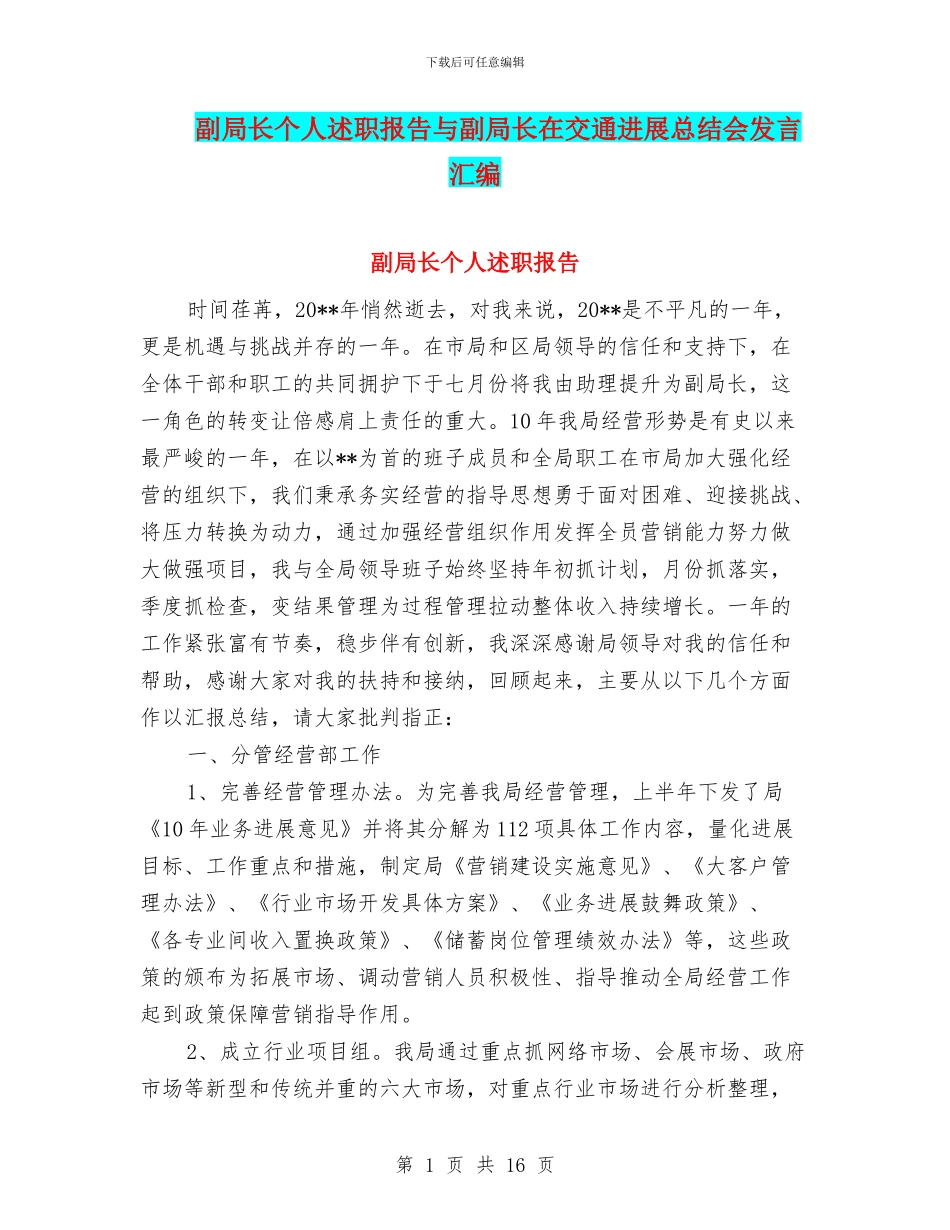 下载后可任意编辑

副局长个人述职报告与副局长在交通进展总结会发言汇编

副局长个人述职报告

时间荏苒，20**年悄然逝去，对我来说，20**是不平凡的一年，更是机遇与挑战并存的一年。在市局和区局领导的信任和支持下，在全体干部和职工的共同拥护下于七月份将我由助理提升为副局长，这一角色的转变让倍感肩上责任的重大。10年我局经营形势是有史以来最严峻的一年，在以**为首的班子成员和全局职工在市局加大强化经营的组织下，我们秉承务实经营的指导思想勇于面对困难、迎接挑战、将压力转换为动力，通过加强经营组织作用发挥全员营销能力努力做大做强项目，我与全局领导班子始终坚持年初抓计划，月份抓落实，季度抓检查，变结果管理为过程管理拉动整体收入持续增长。一年的工作紧张富有节奏，稳步伴有创新，我深深感谢局领导对我的信任和帮助，感谢大家对我的扶持和接纳，回顾起来，主要从以下几个方面作以汇报总结，请大家批判指正：

一、分管经营部工作

1、完善经营管理办法。为完善我局经营管理，上半年下发了局《10年业务进展意见》并将其分解为112项具体工作内容，量化进展目标、工作重点和措施，制定局《营销建设实施意见》、《大客户管理办法》、《行业市场开发具体方案》、《业务进展鼓舞政策》、《各专业间收入置换政策》、《储蓄岗位管理绩效办法》等，这些政策的颁布为拓展市场、调动营销人员积极性、指导推动全局经营工作起到政策保障营销指导作用。

2、成立行业项目组。我局通过重点抓网络市场、会展市场、政府市场等新型和传统并重的六大市场，对重点行业市场进行分析整理，

第 1 页 共 16 页